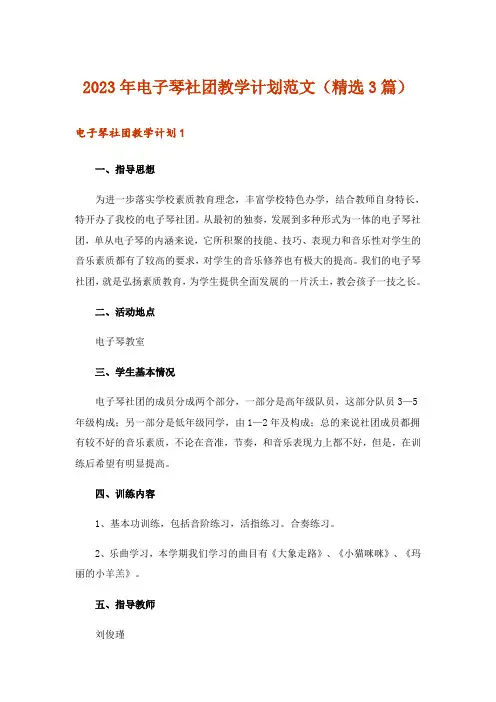 2023年电子琴社团教学计划范文（精选3篇）

电子琴社团教学计划1

一、指导思想

为进一步落实学校素质教育理念，丰富学校特色办学，结合教师自身特长，特开办了我校的电子琴社团。从最初的独奏，发展到多种形式为一体的电子琴社团，单从电子琴的内涵来说，它所积聚的技能、技巧、表现力和音乐性对学生的音乐素质都有了较高的要求，对学生的音乐修养也有极大的提高。我们的电子琴社团，就是弘扬素质教育，为学生提供全面发展的一片沃土，教会孩子一技之长。

二、活动地点

电子琴教室

三、学生基本情况

电子琴社团的成员分成两个部分，一部分是高年级队员，这部分队员3—5年级构成；另一部分是低年级同学，由1—2年及构成；总的来说社团成员都拥有较不好的音乐素质，不论在音准，节奏，和音乐表现力上都不好，但是，在训练后希望有明显提高。

四、训练内容

1、基本功训练，包括音阶练习，活指练习。合奏练习。

2、乐曲学习，本学期我们学习的曲目有《大象走路》、《小猫咪咪》、《玛丽的小羊羔》。

五、指导教师

刘俊瑾